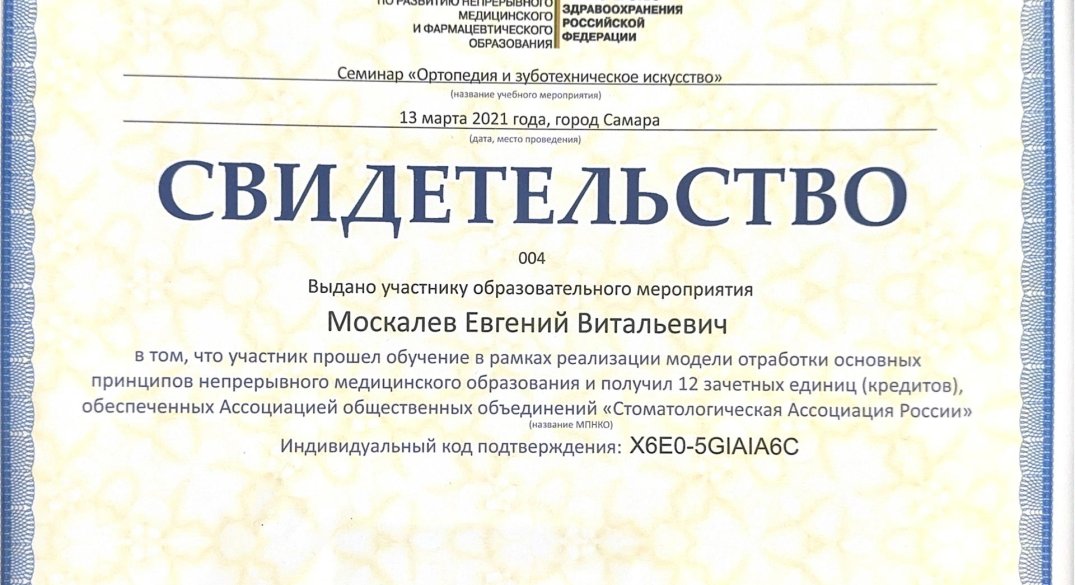 ПО РАЗВИТИЮ НЕПРЕРЫВНОГО МЕДИЦИНСКОГО И ФАРМАЦЕВТИЧЕСКОГО ОБРАЗОВАНИЯ

ЗДРАВООХРАНЕНИЯ РОССИЙСКОЙ ФЕДЕРАЦИИ

Семинар «Ортопедия и зуботехническое искусство»
(название учебного мероприятия)

13 марта 2021 года, город Самара
(дата, место проведения)

СВИДЕТЕЛЬСТВО

004

Выдано участнику образовательного мероприятия

Москалев Евгений Витальевич

в том, что участник прошел обучение в рамках реализации модели отработки основных принципов непрерывного медицинского образования и получил 12 зачетных единиц (кредитов), обеспеченных Ассоциацией общественных объединений «Стоматологическая Ассоциация России»
(название МПНКО)

Индивидуальный код подтверждения: X6E0-5GIAIA6C